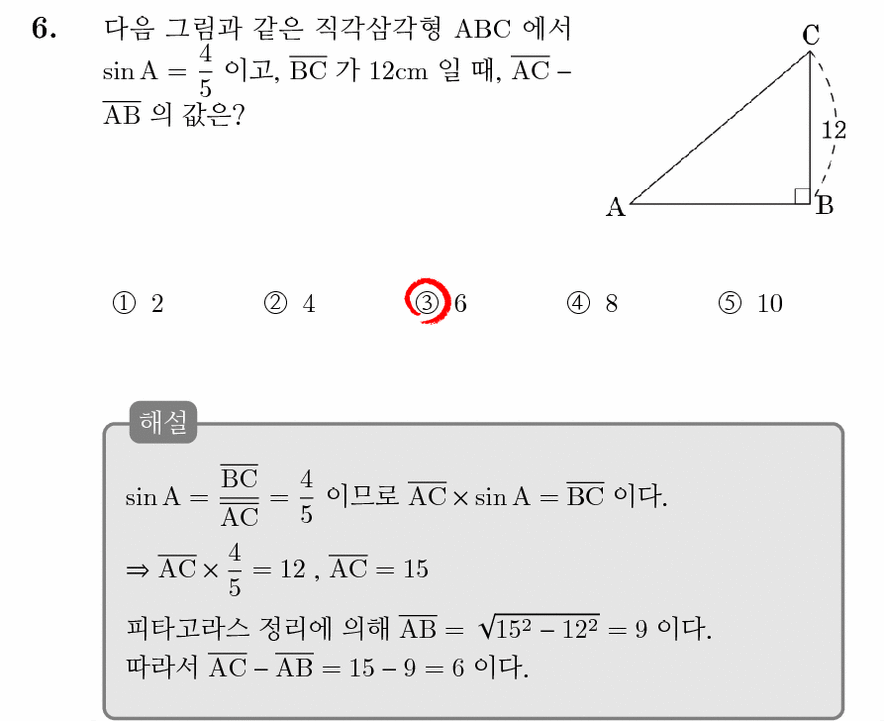 6. 다음 그림과 같은 직각삼각형 ABC 에서 $\sin A = \frac{4}{5}$ 이고, $\overline{BC}$ 가 12cm 일 때, $\overline{AC} - \overline{AB}$ 의 값은?

C
12
A
B

① 2 ② 4 ③ 6 ④ 8 ⑤ 10

해설

$\sin A = \frac{\overline{BC}}{\overline{AC}} = \frac{4}{5}$ 이므로 $\overline{AC} \times \sin A = \overline{BC}$ 이다.

$\Rightarrow \overline{AC} \times \frac{4}{5} = 12$ , $\overline{AC} = 15$

피타고라스 정리에 의해 $\overline{AB} = \sqrt{15^2 - 12^2} = 9$ 이다.

따라서 $\overline{AC} - \overline{AB} = 15 - 9 = 6$ 이다.